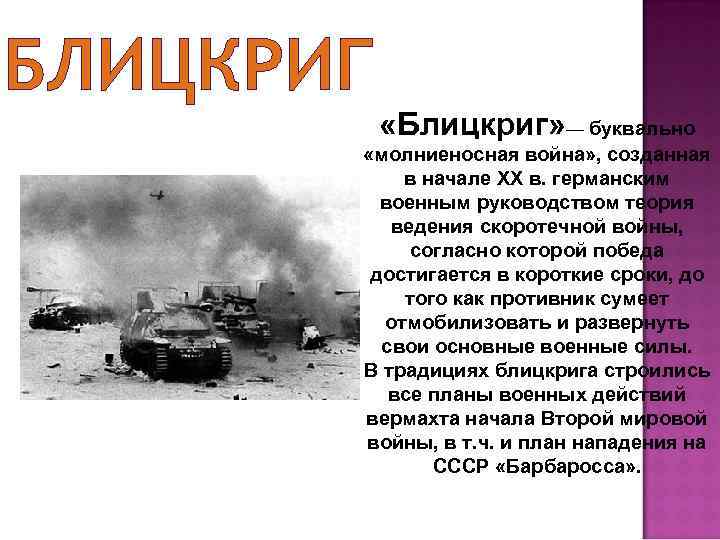 БЛИЦКРИГ

«Блицкриг»— буквально «молниеносная война», созданная в начале XX в. германским военным руководством теория ведения скоротечной войны, согласно которой победа достигается в короткие сроки, до того как противник сумеет отмобилизовать и развернуть свои основные военные силы. В традициях блицкрига строились все планы военных действий вермахта начала Второй мировой войны, в т.ч. и план нападения на СССР «Барбаросса».